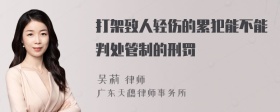 打架致人轻伤的累犯能不能判处管制的刑罚

吴莉 律师
广东天穗律师事务所